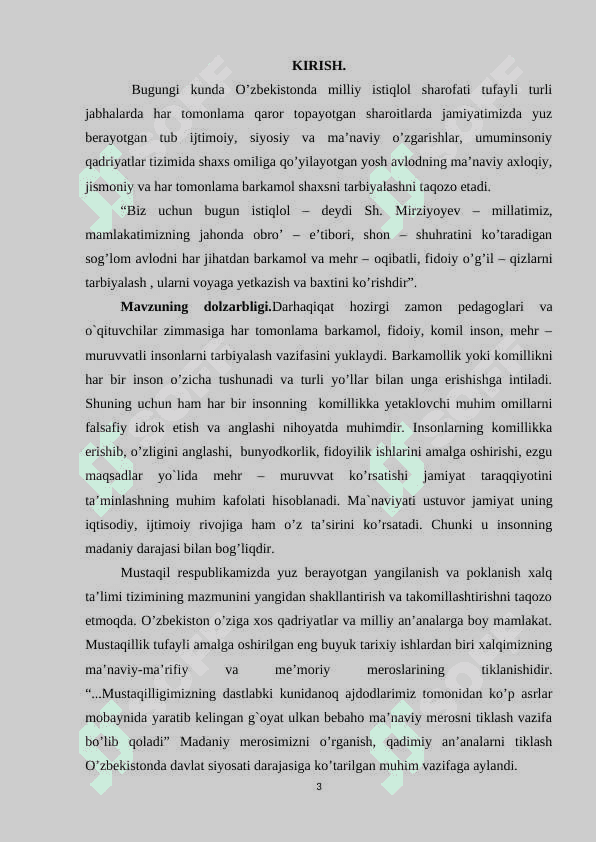 KIRISH.

Bugungi kunda O’zbekistonda milliy istiqlol sharofati tufayli turli jabhalarda har tomonlama qaror topayotgan sharoitlarda jamiyatimizda yuz berayotgan tub ijtimoiy, siyosiy va ma’naviy o’zgarishlar, umuminsoniy qadriyatlar tizimida shaxs omiliga qo’yilayotgan yosh avlodning ma’naviy axloqiy, jismoniy va har tomonlama barkamol shaxsni tarbiyalashni taqozo etadi.

“Biz uchun bugun istiqlol – deydi Sh. Mirziyoyev – millatimiz, mamlakatimizning jahonda obro’ – e’tibori, shon – shuhratini ko’taradigan sog’lom avlodni har jihatdan barkamol va mehr – oqibatli, fidoiy o’g’il – qizlarni tarbiyalash , ularni voyaga yetkazish va baxtini ko’rishdir”.

Mavzuning dolzarbligi.Darhaqiqat hozirgi zamon pedagoglari va o`qituvchilar zimmasiga har tomonlama barkamol, fidoiy, komil inson, mehr – muruvvatli insonlarni tarbiyalash vazifasini yuklaydi. Barkamollik yoki komillikni har bir inson o’zicha tushunadi va turli yo’llar bilan unga erishishga intiladi. Shuning uchun ham har bir insonning komillikka yetaklovchi muhim omillarni falsafiy idrok etish va anglashi nihoyatda muhimdir. Insonlarning komillikka erishib, o’zligini anglashi, bunyodkorlik, fidoyilik ishlarini amalga oshirishi, ezgu maqsadlar yo`lida mehr – muruvvat ko’rsatishi jamiyat taraqqiyotini ta’minlashning muhim kafolati hisoblanadi. Ma`naviyati ustuvor jamiyat uning iqtisodiy, ijtimoiy rivojiga ham o’z ta’sirini ko’rsatadi. Chunki u insonning madaniy darajasi bilan bog’liqdir.

Mustaqil respublikamizda yuz berayotgan yangilanish va poklanish xalq ta’limi tizimining mazmunini yangidan shakllantirish va takomillashtirishni taqozo etmoqda. O’zbekiston o’ziga xos qadriyatlar va milliy an’analarga boy mamlakat. Mustaqillik tufayli amalga oshirilgan eng buyuk tarixiy ishlardan biri xalqimizning ma’naviy-ma’rifiy va me’moriy meroslarining tiklanishidir. “...Mustaqilligimizning dastlabki kunidanoq ajdodlarimiz tomonidan ko’p asrlar mobaynida yaratib kelingan g`oyat ulkan bebaho ma’naviy merosni tiklash vazifa bo’lib qoladi” Madaniy merosimizni o’rganish, qadimiy an’analarni tiklash O’zbekistonda davlat siyosati darajasiga ko’tarilgan muhim vazifaga aylandi.

3